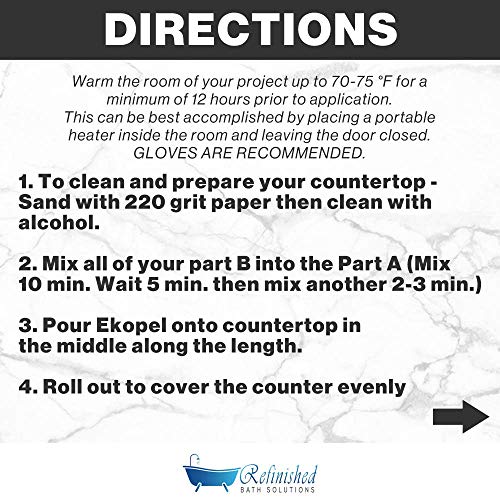 DIRECTIONS

Warm the room of your project up to 70-75 °F for a minimum of 12 hours prior to application. This can be best accomplished by placing a portable heater inside the room and leaving the door closed. GLOVES ARE RECOMMENDED.

1. To clean and prepare your countertop - Sand with 220 grit paper then clean with alcohol.

2. Mix all of your part B into the Part A (Mix 10 min. Wait 5 min. then mix another 2-3 min.)

3. Pour Ekopel onto countertop in the middle along the length.

4. Roll out to cover the counter evenly

Refinished
BATH SOLUTIONS